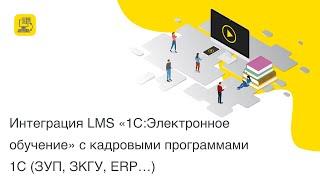 Интеграция LMS «1С:Электронное обучение» с кадровыми программами 1С (ЗУП, ЗКГУ, ERP...)